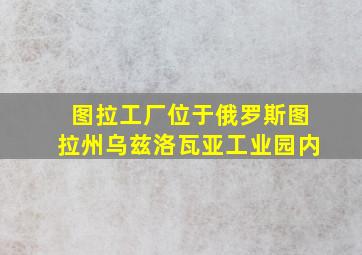 图拉工厂位于俄罗斯图拉州乌兹洛瓦亚工业园内